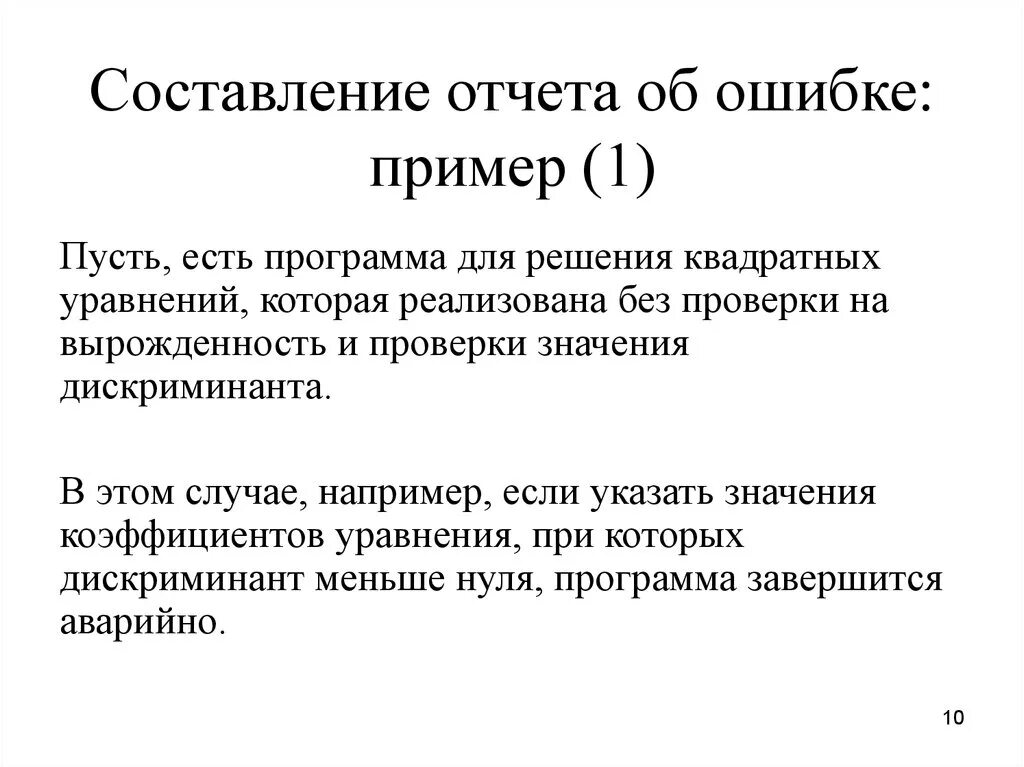 Составление отчета об ошибке: пример (1)

Пусть, есть программа для решения квадратных уравнений, которая реализована без проверки на вырожденность и проверки значения дискриминанта.

В этом случае, например, если указать значения коэффициентов уравнения, при которых дискриминант меньше нуля, программа завершится аварийно.

10